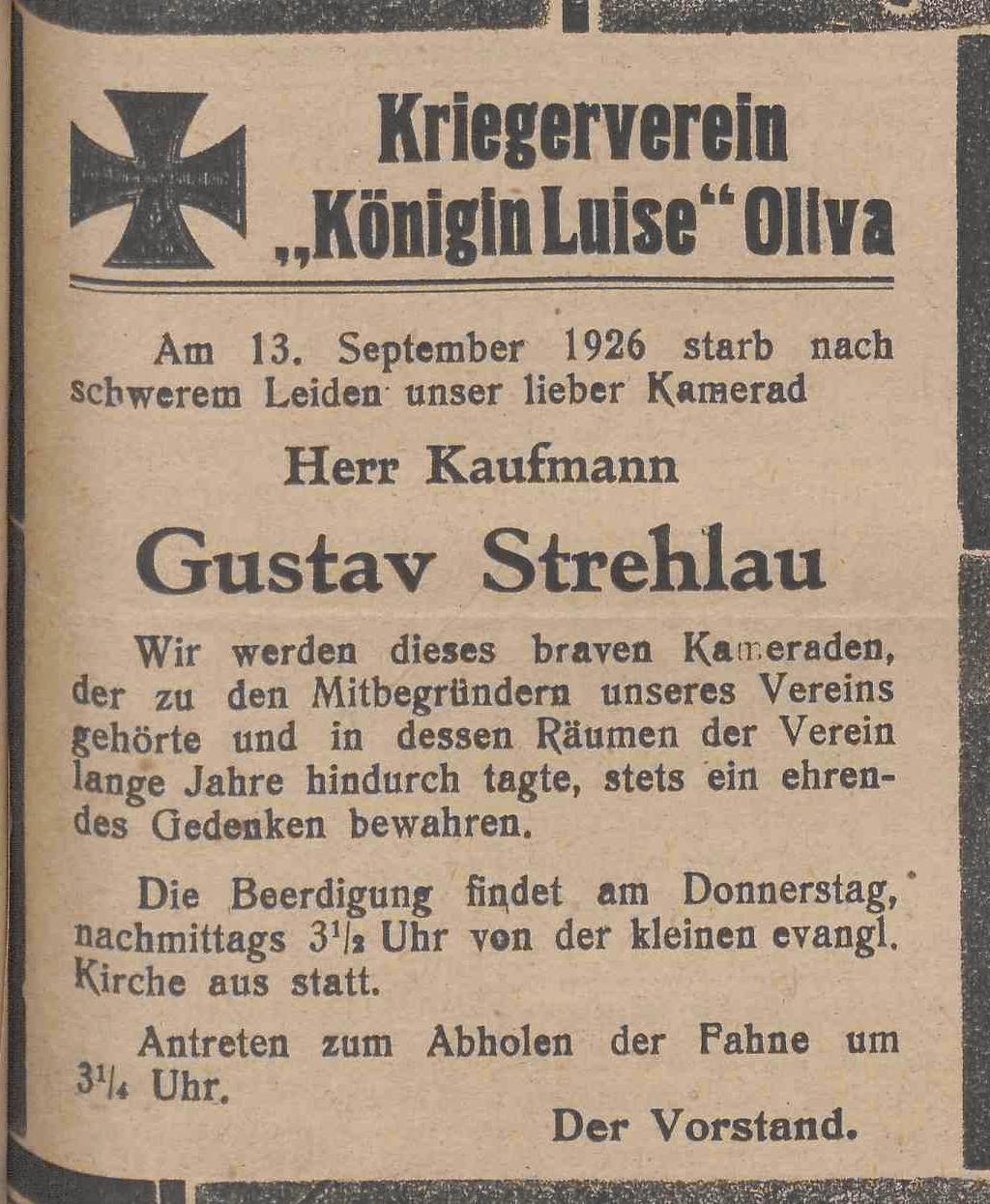 Kriegerverein „Königin Luise“ Oliva

Am 13. September 1926 starb nach schwerem Leiden unser lieber Kamerad

Herr Kaufmann

Gustav Strehlau

Wir werden dieses braven Kameraden, der zu den Mitbegründern unseres Vereins gehörte und in dessen Räumen der Verein lange Jahre hindurch tagte, stets ein ehrendes Gedenken bewahren.

Die Beerdigung findet am Donnerstag, nachmittags $3\frac{1}{2}$ Uhr von der kleinen evangl. Kirche aus statt.

Antreten zum Abholen der Fahne um $3\frac{1}{4}$ Uhr.

Der Vorstand.